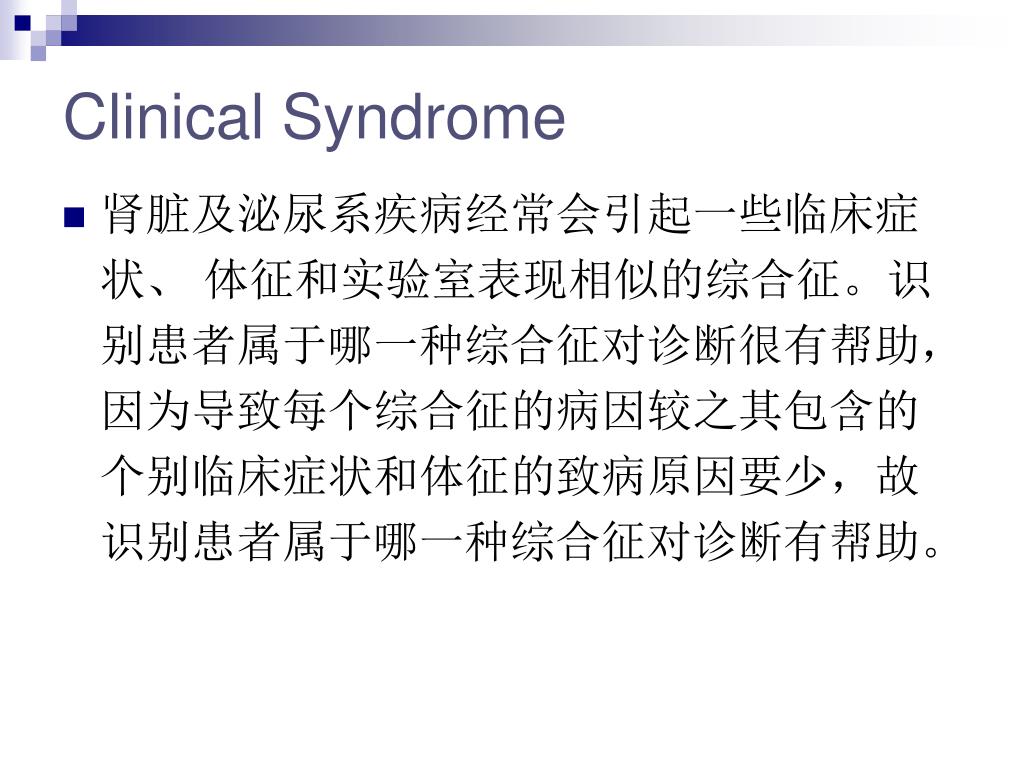 Clinical Syndrome

肾脏及泌尿系疾病经常会引起一些临床症状、 体征和实验室表现相似的综合征。识别患者属于哪一种综合征对诊断很有帮助，因为导致每个综合征的病因较之其包含的个别临床症状和体征的致病原因要少，故识别患者属于哪一种综合征对诊断有帮助。